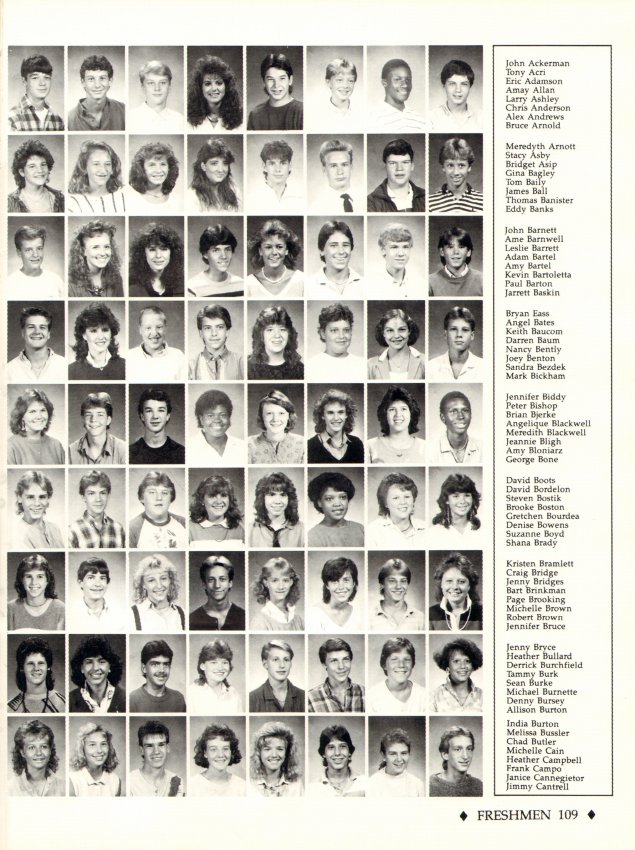 John Ackerman
Tony Acri
Eric Adamson
Amay Allan
Larry Ashley
Chris Anderson
Alex Andrews
Bruce Arnold

Meredyth Arnott
Stacy Asby
Bridget Asip
Gina Bagley
Tom Baily
James Ball
Thomas Banister
Eddy Banks

John Barnett
Ame Barnwell
Leslie Barrett
Adam Bartel
Amy Bartel
Kevin Bartoletta
Paul Barton
Jarrett Baskin

Bryan Eass
Angel Bates
Keith Baucom
Darren Baum
Nancy Bently
Joey Benton
Sandra Bezdek
Mark Bickham

Jennifer Biddy
Peter Bishop
Brian Bjerke
Angelique Blackwell
Meredith Blackwell
Jeannie Bligh
Amy Bloniarz
George Bone

David Boots
David Bordelon
Steven Bostik
Brooke Boston
Gretchen Bourdea
Denise Bowens
Suzanne Boyd
Shana Brady

Kristen Bramlett
Craig Bridge
Jenny Bridges
Bart Brinkman
Page Brooking
Michelle Brown
Robert Brown
Jennifer Bruce

Jenny Bryce
Heather Bullard
Derrick Burchfield
Tammy Burk
Sean Burke
Michael Burnette
Denny Bursey
Allison Burton

India Burton
Melissa Bussler
Chad Butler
Michelle Cain
Heather Campbell
Frank Campo
Janice Cannegietor
Jimmy Cantrell

♦ FRESHMEN 109 ♦